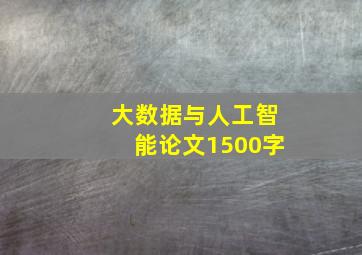 大数据与人工智能论文1500字